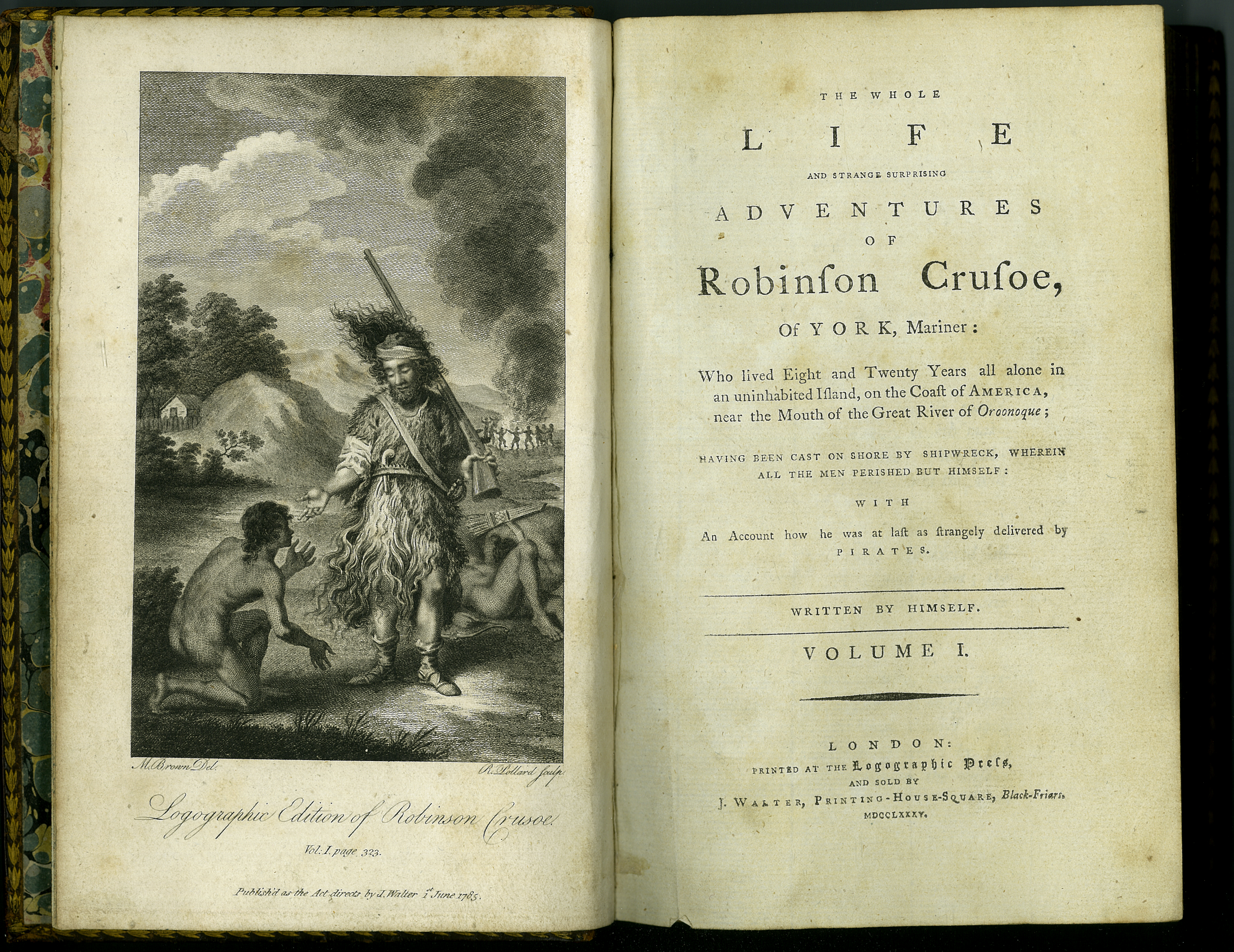 M. Brown Del.

R. Pollard sculp.

Logographic Edition of Robinson Crusoe.

Vol: I. page 323.

Publish'd as the Act directs by J. Walter 1st June 1785.

THE WHOLE

LIFE

AND STRANGE SURPRISING

ADVENTURES

OF

Robinſon Cruſoe,

Of YORK, Mariner:

Who lived Eight and Twenty Years all alone in an uninhabited Iſland, on the Coaſt of AMERICA, near the Mouth of the Great River of Oroonoque;

HAVING BEEN CAST ON SHORE BY SHIPWRECK, WHEREIN ALL THE MEN PERISHED BUT HIMSELF:

WITH

An Account how he was at laſt as ſtrangely delivered by PIRATES.

WRITTEN BY HIMSELF.

VOLUME I.

LONDON:

PRINTED AT THE Logographic Preſs,

AND SOLD BY

J. WALTER, PRINTING-HOUSE-SQUARE, Black-Friars.

MDCCLXXXV.